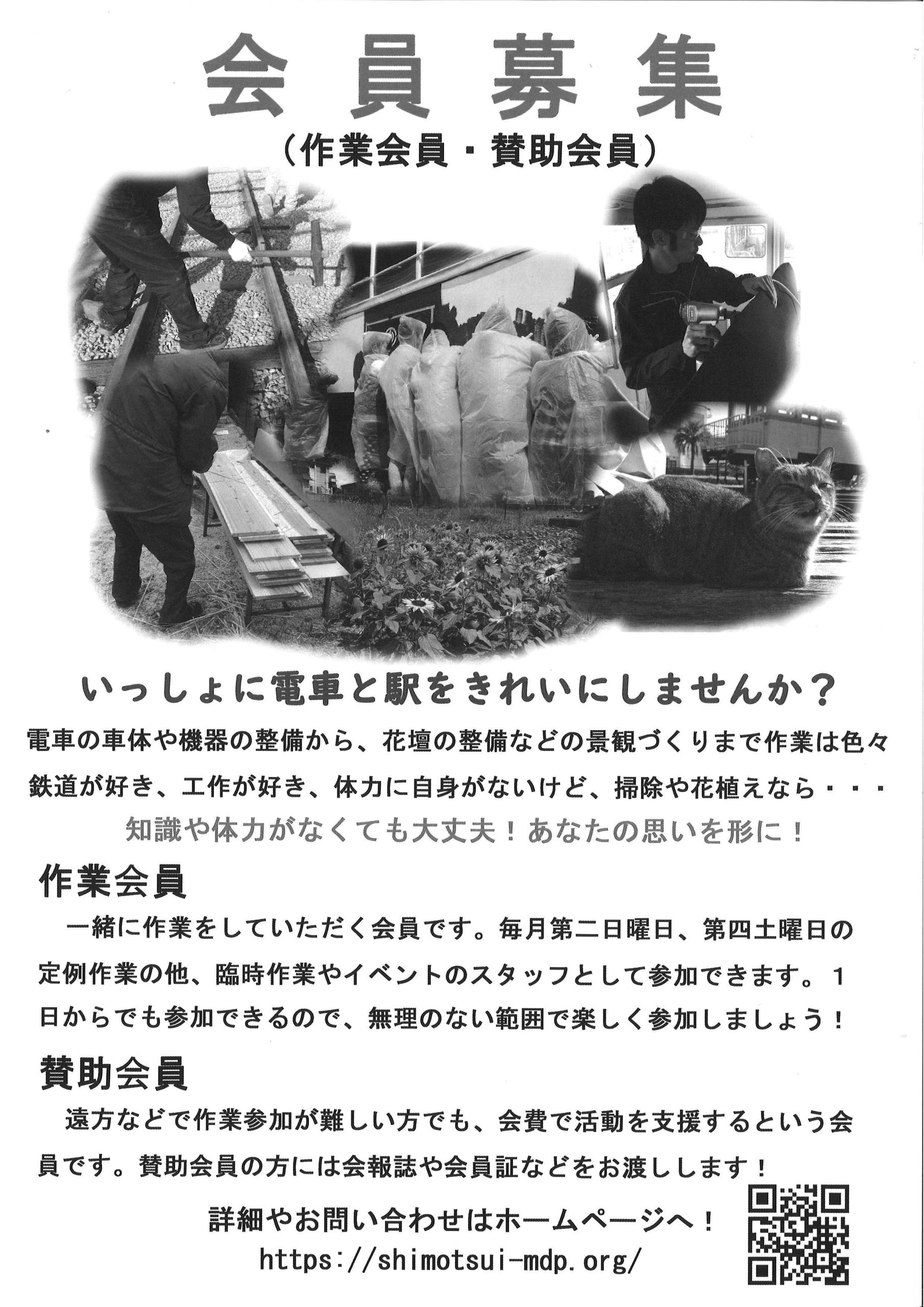 会員募集

（作業会員・賛助会員）

いっしょに電車と駅をきれいにしませんか？

電車の車体や機器の整備から、花壇の整備などの景観づくりまで作業は色々

鉄道が好き、工作が好き、体力に自身がないけど、掃除や花植えなら・・・

知識や体力がなくても大丈夫！あなたの思いを形に！

作業会員

一緒に作業をしていただく会員です。毎月第二日曜日、第四土曜日の定例作業の他、臨時作業やイベントのスタッフとして参加できます。1日からでも参加できるので、無理のない範囲で楽しく参加しましょう！

賛助会員

遠方などで作業参加が難しい方でも、会費で活動を支援するという会員です。賛助会員の方には会報誌や会員証などをお渡しします！

詳細やお問い合わせはホームページへ！

https://shimotsui-mdp.org/